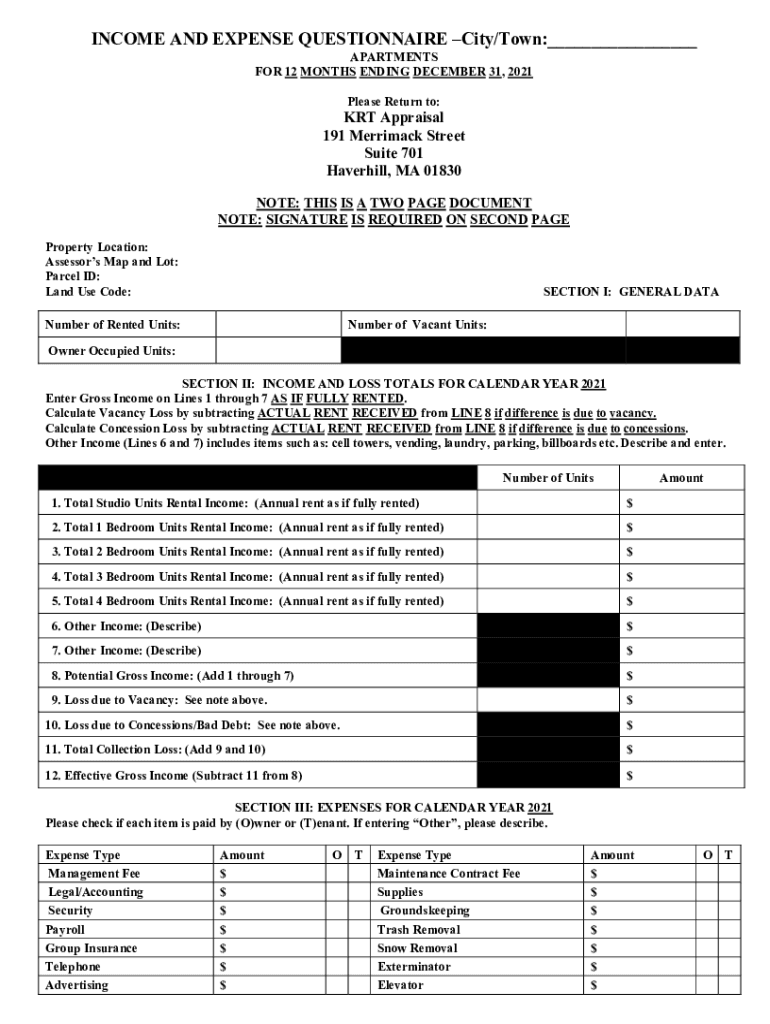 INCOME AND EXPENSE QUESTIONNAIRE –City/Town:________________
APARTMENTS
FOR 12 MONTHS ENDING DECEMBER 31, 2021

Please Return to:

KRT Appraisal
191 Merrimack Street
Suite 701
Haverhill, MA 01830

NOTE: THIS IS A TWO PAGE DOCUMENT
NOTE: SIGNATURE IS REQUIRED ON SECOND PAGE

Property Location:
Assessor's Map and Lot:
Parcel ID:
Land Use Code:

SECTION I: GENERAL DATA

| Number of Rented Units: | | Number of Vacant Units: | |
|---|---|---|---|
| Owner Occupied Units: | | | |

SECTION II: INCOME AND LOSS TOTALS FOR CALENDAR YEAR 2021
Enter Gross Income on Lines 1 through 7 AS IF FULLY RENTED.
Calculate Vacancy Loss by subtracting ACTUAL RENT RECEIVED from LINE 8 if difference is due to vacancy.
Calculate Concession Loss by subtracting ACTUAL RENT RECEIVED from LINE 8 if difference is due to concessions.
Other Income (Lines 6 and 7) includes items such as: cell towers, vending, laundry, parking, billboards etc. Describe and enter.

| | Number of Units | Amount |
|---|---|---|
| 1. Total Studio Units Rental Income: (Annual rent as if fully rented) | | $ |
| 2. Total 1 Bedroom Units Rental Income: (Annual rent as if fully rented) | | $ |
| 3. Total 2 Bedroom Units Rental Income: (Annual rent as if fully rented) | | $ |
| 4. Total 3 Bedroom Units Rental Income: (Annual rent as if fully rented) | | $ |
| 5. Total 4 Bedroom Units Rental Income: (Annual rent as if fully rented) | | $ |
| 6. Other Income: (Describe) | | $ |
| 7. Other Income: (Describe) | | $ |
| 8. Potential Gross Income: (Add 1 through 7) | | $ |
| 9. Loss due to Vacancy: See note above. | | $ |
| 10. Loss due to Concessions/Bad Debt: See note above. | | $ |
| 11. Total Collection Loss: (Add 9 and 10) | | $ |
| 12. Effective Gross Income (Subtract 11 from 8) | | $ |

SECTION III: EXPENSES FOR CALENDAR YEAR 2021
Please check if each item is paid by (O)wner or (T)enant. If entering "Other", please describe.

| Expense Type | Amount | O | T | Expense Type | Amount | O | T |
|---|---|---|---|---|---|---|---|
| Management Fee | $ | | | Maintenance Contract Fee | $ | | |
| Legal/Accounting | $ | | | Supplies | $ | | |
| Security | $ | | | Groundskeeping | $ | | |
| Payroll | $ | | | Trash Removal | $ | | |
| Group Insurance | $ | | | Snow Removal | $ | | |
| Telephone | $ | | | Exterminator | $ | | |
| Advertising | $ | | | Elevator | $ | | |